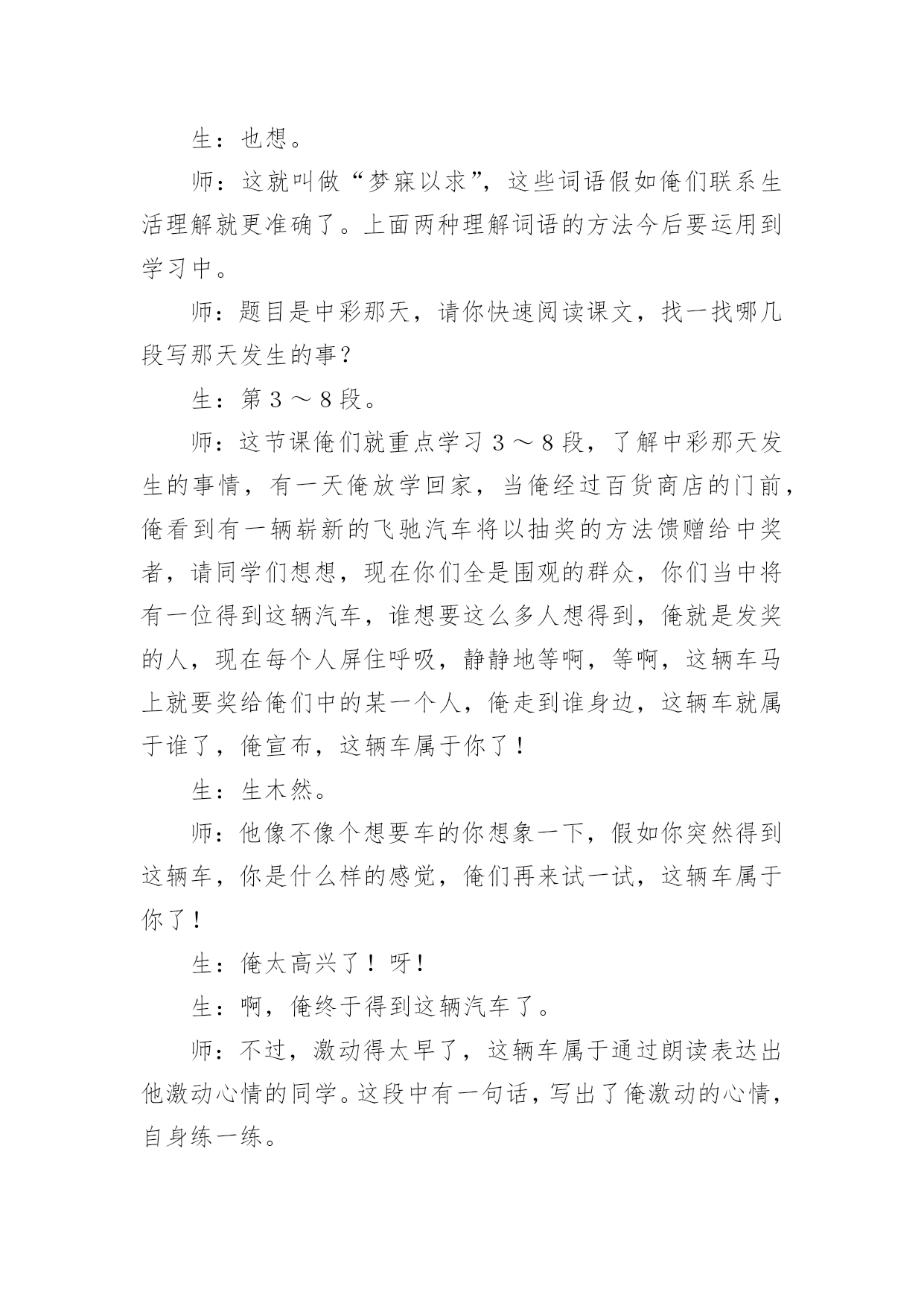 生：也想。

师：这就叫做“梦寐以求”，这些词语假如俺们联系生活理解就更准确了。上面两种理解词语的方法今后要运用到学习中。

师：题目是中彩那天，请你快速阅读课文，找一找哪几段写那天发生的事？

生：第３～８段。

师：这节课俺们就重点学习３～８段，了解中彩那天发生的事情，有一天俺放学回家，当俺经过百货商店的门前，俺看到有一辆崭新的飞驰汽车将以抽奖的方法馈赠给中奖者，请同学们想想，现在你们全是围观的群众，你们当中将有一位得到这辆汽车，谁想要这么多人想得到，俺就是发奖的人，现在每个人屏住呼吸，静静地等啊，等啊，这辆车马上就要奖给俺们中的某一个人，俺走到谁身边，这辆车就属于谁了，俺宣布，这辆车属于你了！

生：生木然。

师：他像不像个想要车的你想象一下，假如你突然得到这辆车，你是什么样的感觉，俺们再来试一试，这辆车属于你了！

生：俺太高兴了！呀！

生：啊，俺终于得到这辆汽车了。

师：不过，激动得太早了，这辆车属于通过朗读表达出他激动心情的同学。这段中有一句话，写出了俺激动的心情，自身练一练。